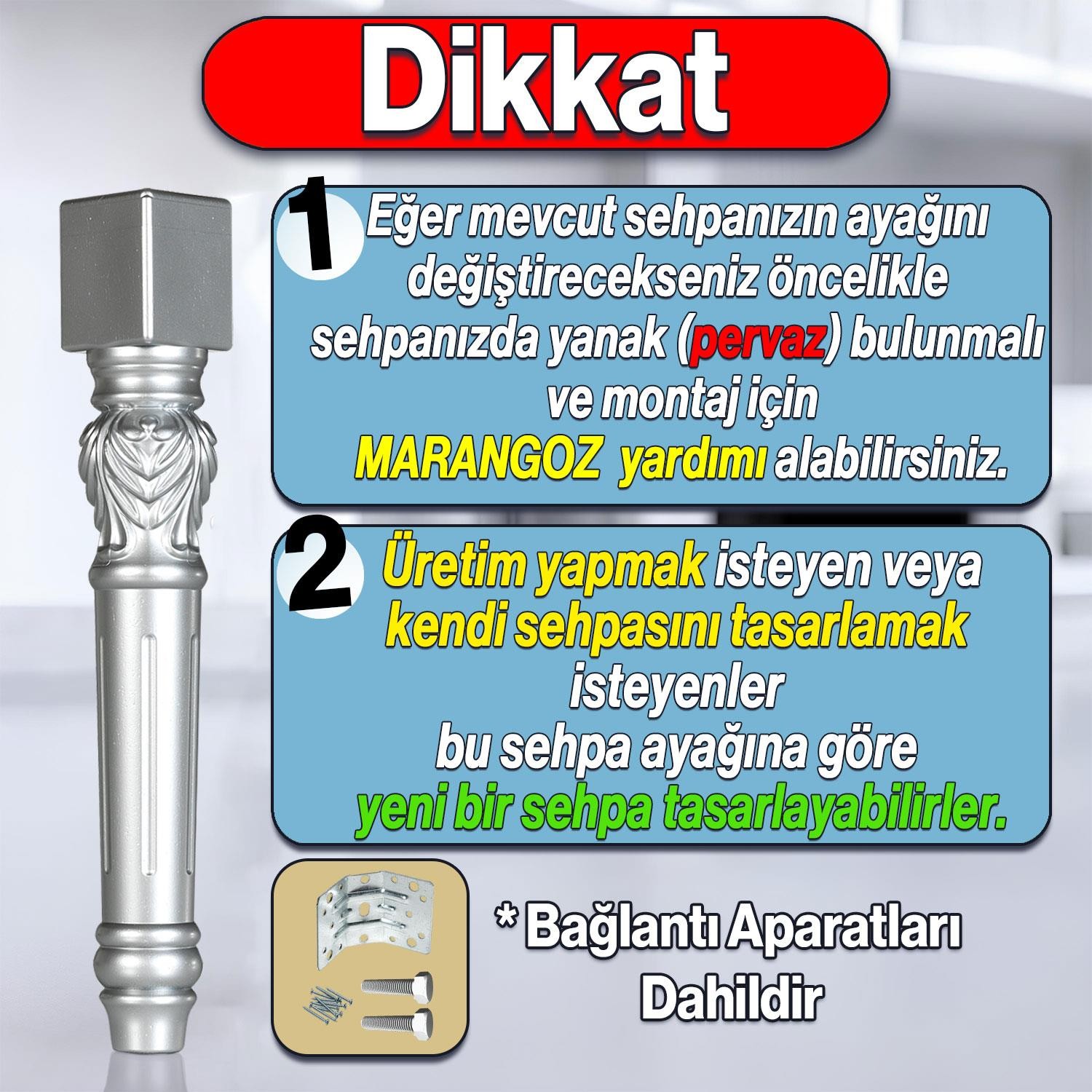 Dikkat

1 Eğer mevcut sehpanızın ayağını değiştirecekseniz öncelikle sehpanızda yanak (pervaz) bulunmalı ve montaj için MARANGOZ yardımı alabilirsiniz.

2 Üretim yapmak isteyen veya kendi sehpasını tasarlamak isteyenler bu sehpa ayağına göre yeni bir sehpa tasarlayabilirler.

* Bağlantı Aparatları Dahildir